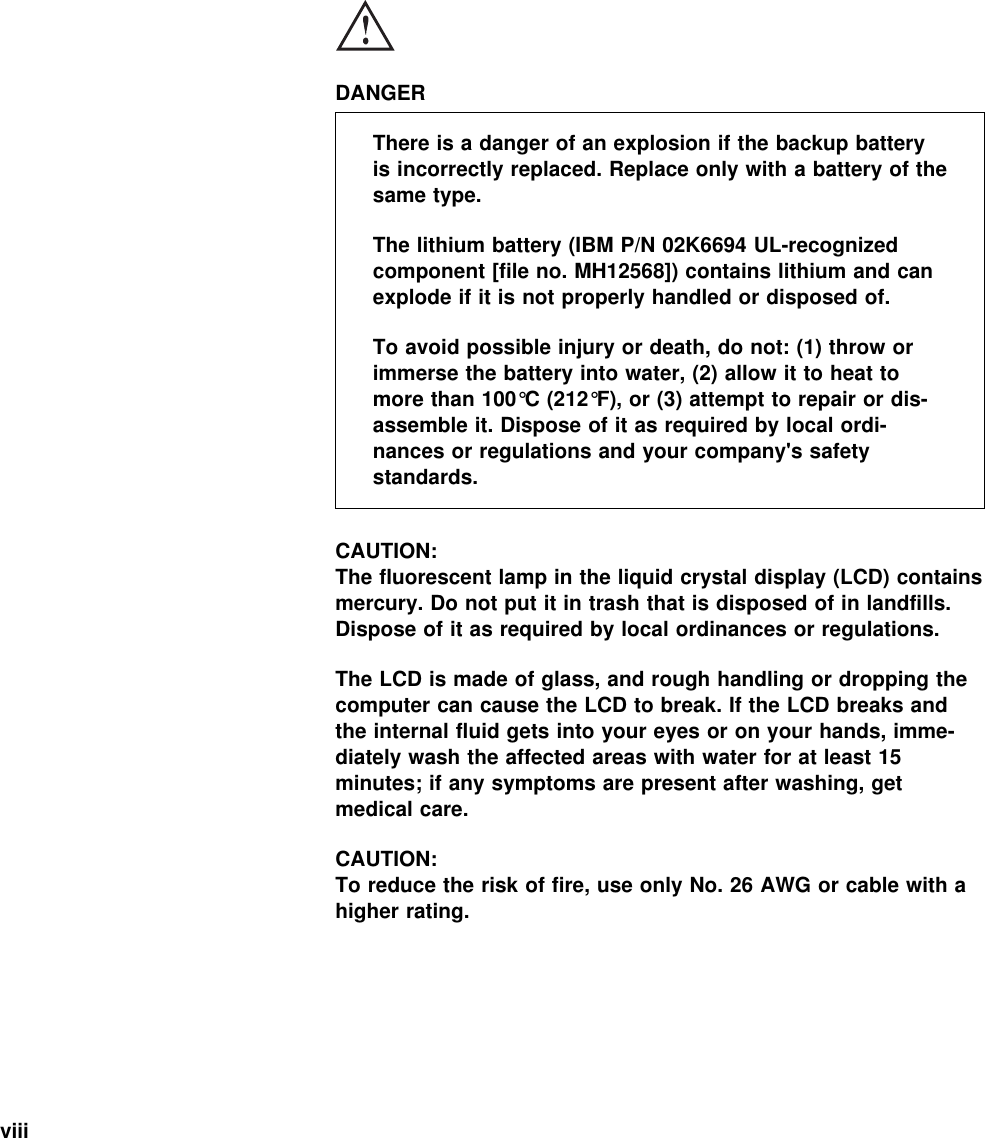 DANGER

There is a danger of an explosion if the backup battery is incorrectly replaced. Replace only with a battery of the same type.

The lithium battery (IBM P/N 02K6694 UL-recognized component [file no. MH12568]) contains lithium and can explode if it is not properly handled or disposed of.

To avoid possible injury or death, do not: (1) throw or immerse the battery into water, (2) allow it to heat to more than 100°C (212°F), or (3) attempt to repair or disassemble it. Dispose of it as required by local ordinances or regulations and your company's safety standards.

CAUTION:
The fluorescent lamp in the liquid crystal display (LCD) contains mercury. Do not put it in trash that is disposed of in landfills. Dispose of it as required by local ordinances or regulations.

The LCD is made of glass, and rough handling or dropping the computer can cause the LCD to break. If the LCD breaks and the internal fluid gets into your eyes or on your hands, immediately wash the affected areas with water for at least 15 minutes; if any symptoms are present after washing, get medical care.

CAUTION:
To reduce the risk of fire, use only No. 26 AWG or cable with a higher rating.

viii